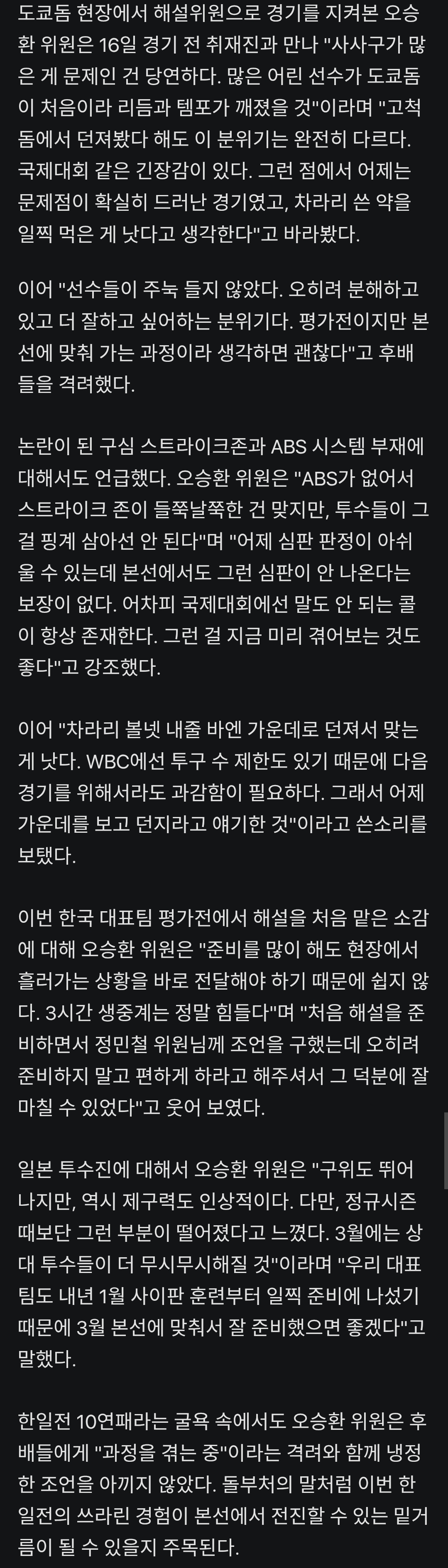 도쿄돔 현장에서 해설위원으로 경기를 지켜본 오승환 위원은 16일 경기 전 취재진과 만나 "사사구가 많은 게 문제인 건 당연하다. 많은 어린 선수가 도쿄돔이 처음이라 리듬과 템포가 깨졌을 것"이라며 "고척돔에서 던져봤다 해도 이 분위기는 완전히 다르다. 국제대회 같은 긴장감이 있다. 그런 점에서 어제는 문제점이 확실히 드러난 경기였고, 차라리 쓴 약을 일찍 먹은 게 낫다고 생각한다"고 바라봤다.

이어 "선수들이 주눅 들지 않았다. 오히려 분해하고 있고 더 잘하고 싶어하는 분위기다. 평가전이지만 본선에 맞춰 가는 과정이라 생각하면 괜찮다"고 후배들을 격려했다.

논란이 된 구심 스트라이크존과 ABS 시스템 부재에 대해서도 언급했다. 오승환 위원은 "ABS가 없어서 스트라이크 존이 들쭉날쭉한 건 맞지만, 투수들이 그걸 핑계 삼아선 안 된다"며 "어제 심판 판정이 아쉬울 수 있는데 본선에서도 그런 심판이 안 나온다는 보장이 없다. 어차피 국제대회에선 말도 안 되는 콜이 항상 존재한다. 그런 걸 지금 미리 겪어보는 것도 좋다"고 강조했다.

이어 "차라리 볼넷 내줄 바엔 가운데로 던져서 맞는 게 낫다. WBC에선 투구 수 제한도 있기 때문에 다음 경기를 위해서라도 과감함이 필요하다. 그래서 어제 가운데를 보고 던지라고 얘기한 것"이라고 쓴소리를 보탰다.

이번 한국 대표팀 평가전에서 해설을 처음 맡은 소감에 대해 오승환 위원은 "준비를 많이 해도 현장에서 흘러가는 상황을 바로 전달해야 하기 때문에 쉽지 않다. 3시간 생중계는 정말 힘들다"며 "처음 해설을 준비하면서 정민철 위원님께 조언을 구했는데 오히려 준비하지 말고 편하게 하라고 해주셔서 그 덕분에 잘 마칠 수 있었다"고 웃어 보였다.

일본 투수진에 대해서 오승환 위원은 "구위도 뛰어나지만, 역시 제구력도 인상적이다. 다만, 정규시즌 때보단 그런 부분이 떨어졌다고 느꼈다. 3월에는 상대 투수들이 더 무시무시해질 것"이라며 "우리 대표팀도 내년 1월 사이판 훈련부터 일찍 준비에 나섰기 때문에 3월 본선에 맞춰서 잘 준비했으면 좋겠다"고 말했다.

한일전 10연패라는 굴욕 속에서도 오승환 위원은 후배들에게 "과정을 겪는 중"이라는 격려와 함께 냉정한 조언을 아끼지 않았다. 돌부처의 말처럼 이번 한일전의 쓰라린 경험이 본선에서 전진할 수 있는 밑거름이 될 수 있을지 주목된다.